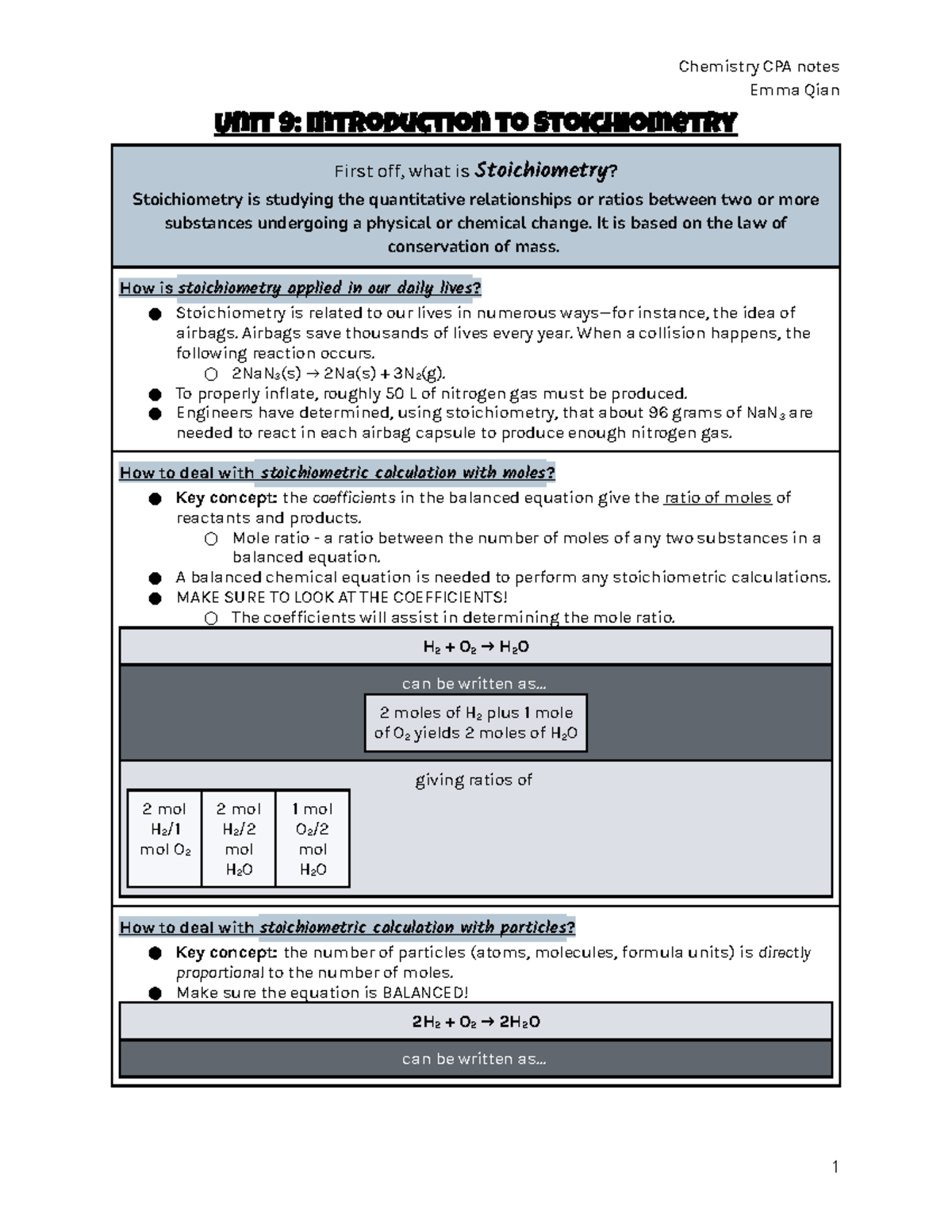 Chemistry CPA notes
Emma Qian

Unit 9: Introduction to Stoichiometry

First off, what is Stoichiometry?
Stoichiometry is studying the quantitative relationships or ratios between two or more substances undergoing a physical or chemical change. It is based on the law of conservation of mass.

How is stoichiometry applied in our daily lives?
● Stoichiometry is related to our lives in numerous ways—for instance, the idea of airbags. Airbags save thousands of lives every year. When a collision happens, the following reaction occurs.
○ $2NaN_3(s) \rightarrow 2Na(s) + 3N_2(g)$.
● To properly inflate, roughly 50 L of nitrogen gas must be produced.
● Engineers have determined, using stoichiometry, that about 96 grams of $NaN_3$ are needed to react in each airbag capsule to produce enough nitrogen gas.

How to deal with stoichiometric calculation with moles?
● Key concept: the coefficients in the balanced equation give the ratio of moles of reactants and products.
○ Mole ratio - a ratio between the number of moles of any two substances in a balanced equation.
● A balanced chemical equation is needed to perform any stoichiometric calculations.
● MAKE SURE TO LOOK AT THE COEFFICIENTS!
○ The coefficients will assist in determining the mole ratio.

$H_2 + O_2 \rightarrow H_2O$

can be written as...

2 moles of $H_2$ plus 1 mole of $O_2$ yields 2 moles of $H_2O$

giving ratios of

| 2 mol $H_2$/1 mol $O_2$ | 2 mol $H_2$/2 mol $H_2O$ | 1 mol $O_2$/2 mol $H_2O$ |
|---|---|---|

How to deal with stoichiometric calculation with particles?
● Key concept: the number of particles (atoms, molecules, formula units) is directly proportional to the number of moles.
● Make sure the equation is BALANCED!

$2H_2 + O_2 \rightarrow 2H_2O$

can be written as...

1